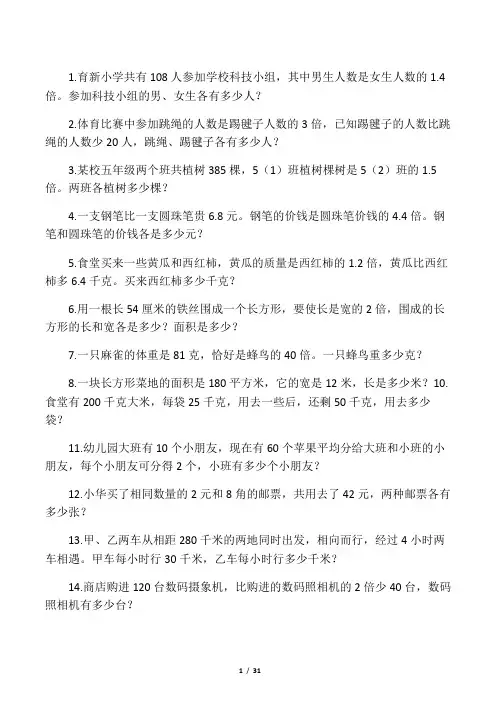 1.育新小学共有 108 人参加学校科技小组，其中男生人数是女生人数的 1.4 倍。参加科技小组的男、女生各有多少人？

2.体育比赛中参加跳绳的人数是踢毽子人数的 3 倍，已知踢毽子的人数比跳绳的人数少 20 人，跳绳、踢毽子各有多少人？

3.某校五年级两个班共植树 385 棵，5（1）班植树棵树是 5（2）班的 1.5 倍。两班各植树多少棵？

4.一支钢笔比一支圆珠笔贵 6.8 元。钢笔的价钱是圆珠笔价钱的 4.4 倍。钢笔和圆珠笔的价钱各是多少元？

5.食堂买来一些黄瓜和西红柿，黄瓜的质量是西红柿的 1.2 倍，黄瓜比西红柿多 6.4 千克。买来西红柿多少千克？

6.用一根长 54 厘米的铁丝围成一个长方形，要使长是宽的 2 倍，围成的长方形的长和宽各是多少？面积是多少？

7.一只麻雀的体重是 81 克，恰好是蜂鸟的 40 倍。一只蜂鸟重多少克？

8.一块长方形菜地的面积是 180 平方米，它的宽是 12 米，长是多少米？10.食堂有 200 千克大米，每袋 25 千克，用去一些后，还剩 50 千克，用去多少袋？

11.幼儿园大班有 10 个小朋友，现在有 60 个苹果平均分给大班和小班的小朋友，每个小朋友可分得 2 个，小班有多少个小朋友？

12.小华买了相同数量的 2 元和 8 角的邮票，共用去了 42 元，两种邮票各有多少张？

13.甲、乙两车从相距 280 千米的两地同时出发，相向而行，经过 4 小时两车相遇。甲车每小时行 30 千米，乙车每小时行多少千米？

14.商店购进 120 台数码摄象机，比购进的数码照相机的 2 倍少 40 台，数码照相机有多少台？

1 / 31